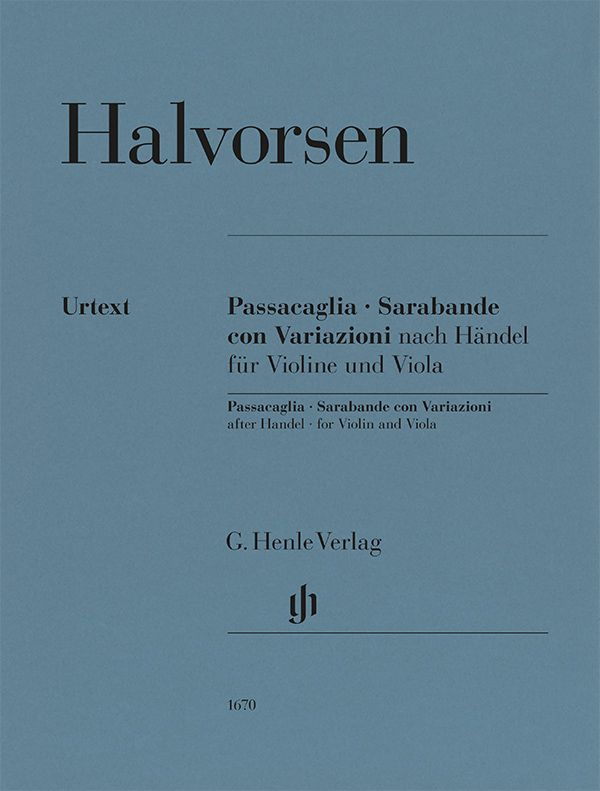 Halvorsen

Urtext

Passacaglia · Sarabande con Variazioni nach Händel für Violine und Viola

Passacaglia · Sarabande con Variazioni after Handel · for Violin and Viola

G. Henle Verlag

1670